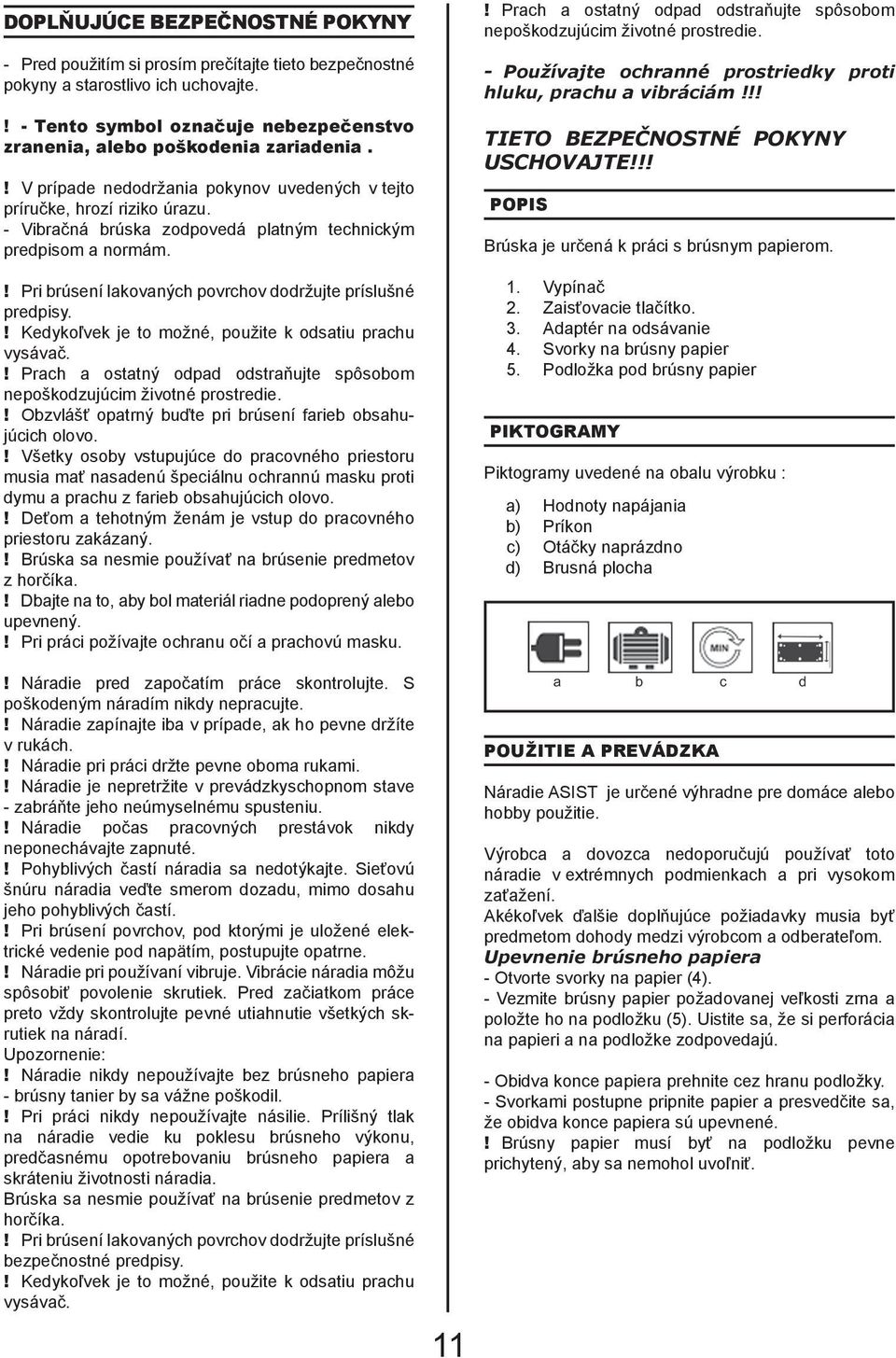 DOPLŇUJÚCE BEZPEČNOSTNÉ POKYNY

- Pred použitím si prosím prečítajte tieto bezpečnostné pokyny a starostlivo ich uchovajte.

! - Tento symbol označuje nebezpečenstvo zranenia, alebo poškodenia zariadenia .

! V prípade nedodržania pokynov uvedených v tejto príručke, hrozí riziko úrazu.
- Vibračná brúska zodpovedá platným technickým predpisom a normám.

! Pri brúsení lakovaných povrchov dodržujte príslušné predpisy.
! Kedykoľvek je to možné, použite k odsatiu prachu vysávač.
! Prach a ostatný odpad odstraňujte spôsobom nepoškodzujúcim životné prostredie.
! Obzvlášť opatrný buďte pri brúsení farieb obsahujúcich olovo.
! Všetky osoby vstupujúce do pracovného priestoru musia mať nasadenú špeciálnu ochrannú masku proti dymu a prachu z farieb obsahujúcich olovo.
! Deťom a tehotným ženám je vstup do pracovného priestoru zakázaný.
! Brúska sa nesmie používať na brúsenie predmetov z horčíka.
! Dbajte na to, aby bol materiál riadne podoprený alebo upevnený.
! Pri práci požívajte ochranu očí a prachovú masku.

! Náradie pred započatím práce skontrolujte. S poškodeným náradím nikdy nepracujte.
! Náradie zapínajte iba v prípade, ak ho pevne držíte v rukách.
! Náradie pri práci držte pevne oboma rukami.
! Náradie je nepretržite v prevádzkyschopnom stave - zabráňte jeho neúmyselnému spusteniu.
! Náradie počas pracovných prestávok nikdy neponechávajte zapnuté.
! Pohyblivých častí náradia sa nedotýkajte. Sieťovú šnúru náradia veďte smerom dozadu, mimo dosahu jeho pohyblivých častí.
! Pri brúsení povrchov, pod ktorými je uložené elektrické vedenie pod napätím, postupujte opatrne.
! Náradie pri používaní vibruje. Vibrácie náradia môžu spôsobiť povolenie skrutiek. Pred začiatkom práce preto vždy skontrolujte pevné utiahnutie všetkých skrutiek na náradí.
Upozornenie:
! Náradie nikdy nepoužívajte bez brúsneho papiera - brúsny tanier by sa vážne poškodil.
! Pri práci nikdy nepoužívajte násilie. Prílišný tlak na náradie vedie ku poklesu brúsneho výkonu, predčasnému opotrebovaniu brúsneho papiera a skráteniu životnosti náradia.
Brúska sa nesmie používať na brúsenie predmetov z horčíka.
! Pri brúsení lakovaných povrchov dodržujte príslušné bezpečnostné predpisy.
! Kedykoľvek je to možné, použite k odsatiu prachu vysávač.

! Prach a ostatný odpad odstraňujte spôsobom nepoškodzujúcim životné prostredie.

- Používajte ochranné prostriedky proti hluku, prachu a vibráciám !!!

TIETO BEZPEČNOSTNÉ POKYNY USCHOVAJTE!!!

POPIS

Brúska je určená k práci s brúsnym papierom.

1. Vypínač
2. Zaisťovacie tlačítko.
3. Adaptér na odsávanie
4. Svorky na brúsny papier
5. Podložka pod brúsny papier

PIKTOGRAMY

Piktogramy uvedené na obalu výrobku :

a) Hodnoty napájania
b) Príkon
c) Otáčky naprázdno
d) Brusná plocha

MIN

a b c d

POUŽITIE A PREVÁDZKA

Náradie ASIST je určené výhradne pre domáce alebo hobby použitie.

Výrobca a dovozca nedoporučujú používať toto náradie v extrémnych podmienkach a pri vysokom zaťažení.
Akékoľvek ďalšie doplňujúce požiadavky musia byť predmetom dohody medzi výrobcom a odberateľom.
Upevnenie brúsneho papiera
- Otvorte svorky na papier (4).
- Vezmite brúsny papier požadovanej veľkosti zrna a položte ho na podložku (5). Uistite sa, že si perforácia na papieri a na podložke zodpovedajú.

- Obidva konce papiera prehnite cez hranu podložky.
- Svorkami postupne pripnite papier a presvedčite sa, že obidva konce papiera sú upevnené.
! Brúsny papier musí byť na podložku pevne prichytený, aby sa nemohol uvoľniť.

11